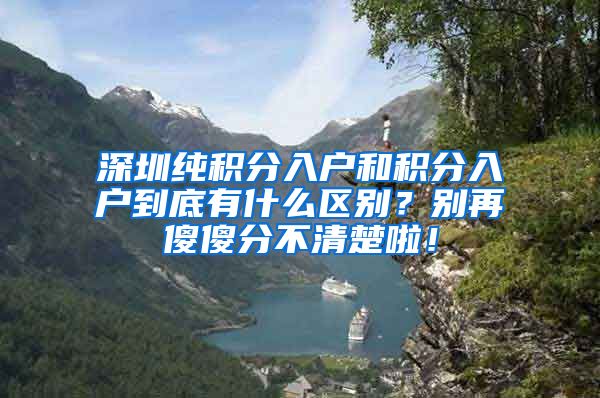 深圳纯积分入户和积分入户到底有什么区别？别再傻傻分不清楚啦！